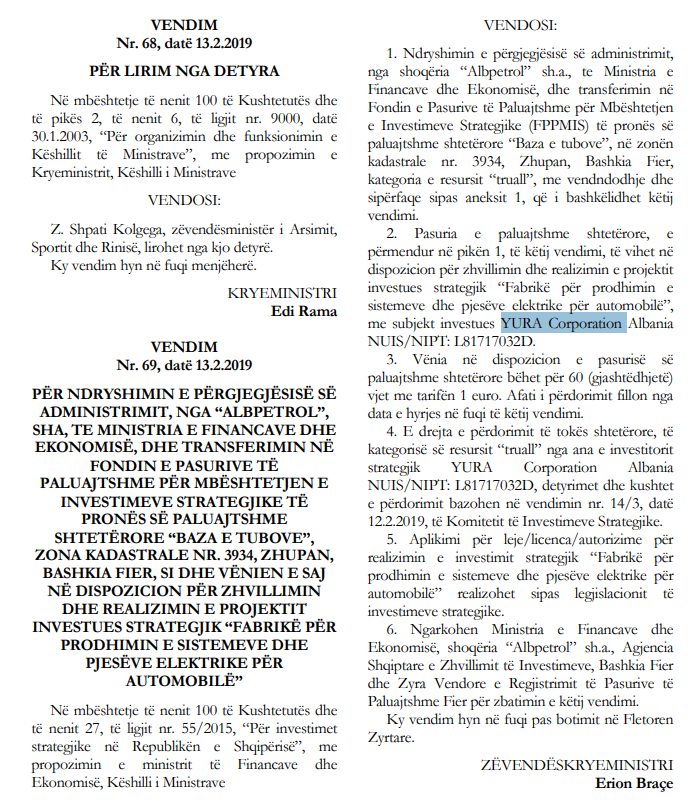 VENDIM
Nr. 68, datë 13.2.2019

PËR LIRIM NGA DETYRA

Në mbështetje të nenit 100 të Kushtetutës dhe të pikës 2, të nenit 6, të ligjit nr. 9000, datë 30.1.2003, "Për organizimin dhe funksionimin e Këshillit të Ministrave", me propozimin e Kryeministrit, Këshilli i Ministrave

VENDOSI:

Z. Shpati Kolgega, zëvendësministër i Arsimit, Sportit dhe Rinisë, lirohet nga kjo detyrë.

Ky vendim hyn në fuqi menjëherë.

KRYEMINISTRI
Edi Rama

VENDIM
Nr. 69, datë 13.2.2019

PËR NDRYSHIMIN E PËRGJEGJËSISË SË ADMINISTRIMIT, NGA "ALBPETROL", SHA, TE MINISTRIA E FINANCAVE DHE EKONOMISË, DHE TRANSFERIMIN NË FONDIN E PASURIVE TË PALUAJTSHME PËR MBËSHTETJEN E INVESTIMEVE STRATEGJIKE TË PRONËS SË PALUAJTSHME SHTETËRORE "BAZA E TUBOVE", ZONA KADASTRALE NR. 3934, ZHUPAN, BASHKIA FIER, SI DHE VËNIEN E SAJ NË DISPOZICION PËR ZHVILLIMIN DHE REALIZIMIN E PROJEKTIT INVESTUES STRATEGJIK "FABRIKË PËR PRODHIMIN E SISTEMEVE DHE PJESËVE ELEKTRIKE PËR AUTOMOBILË"

Në mbështetje të nenit 100 të Kushtetutës dhe të nenit 27, të ligjit nr. 55/2015, "Për investimet strategjike në Republikën e Shqipërisë", me propozimin e ministrit të Financave dhe Ekonomisë, Këshilli i Ministrave

VENDOSI:

1. Ndryshimin e përgjegjësisë së administrimit, nga shoqëria "Albpetrol" sh.a., te Ministria e Financave dhe Ekonomisë, dhe transferimin në Fondin e Pasurive të Paluajtshme për Mbështetjen e Investimeve Strategjike (FPPMIS) të pronës së paluajtshme shtetërore "Baza e tubove", në zonën kadastrale nr. 3934, Zhupan, Bashkia Fier, kategoria e resursit "truall", me vendndodhje dhe sipërfaqe sipas aneksit 1, që i bashkëlidhet këtij vendimi.

2. Pasuria e paluajtshme shtetërore, e përmendur në pikën 1, të këtij vendimi, të vihet në dispozicion për zhvillimin dhe realizimin e projektit investues strategjik "Fabrikë për prodhimin e sistemeve dhe pjesëve elektrike për automobilë", me subjekt investues YURA Corporation Albania NUIS/NIPT: L81717032D.

3. Vënia në dispozicion e pasurisë së paluajtshme shtetërore bëhet për 60 (gjashtëdhjetë) vjet me tarifën 1 euro. Afati i përdorimit fillon nga data e hyrjes në fuqi të këtij vendimi.

4. E drejta e përdorimit të tokës shtetërore, të kategorisë së resursit "truall" nga ana e investitorit strategjik YURA Corporation Albania NUIS/NIPT: L81717032D, detyrimet dhe kushtet e përdorimit bazohen në vendimin nr. 14/3, datë 12.2.2019, të Komitetit të Investimeve Strategjike.

5. Aplikimi për leje/licenca/autorizime për realizimin e investimit strategjik "Fabrikë për prodhimin e sistemeve dhe pjesëve elektrike për automobilë" realizohet sipas legjislacionit të investimeve strategjike.

6. Ngarkohen Ministria e Financave dhe Ekonomisë, shoqëria "Albpetrol" sh.a., Agjencia Shqiptare e Zhvillimit të Investimeve, Bashkia Fier dhe Zyra Vendore e Regjistrimit të Pasurive të Paluajtshme Fier për zbatimin e këtij vendimi.

Ky vendim hyn në fuqi pas botimit në Fletoren Zyrtare.

ZËVENDËSKRYEMINISTRI
Erion Braçe